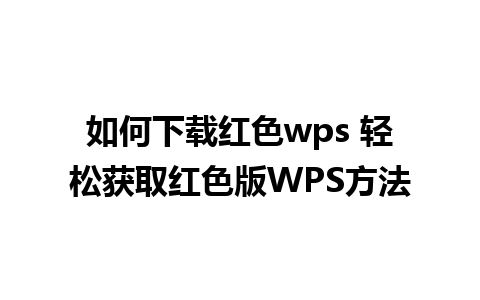 如何下载红色wps 轻松获取红色版WPS方法